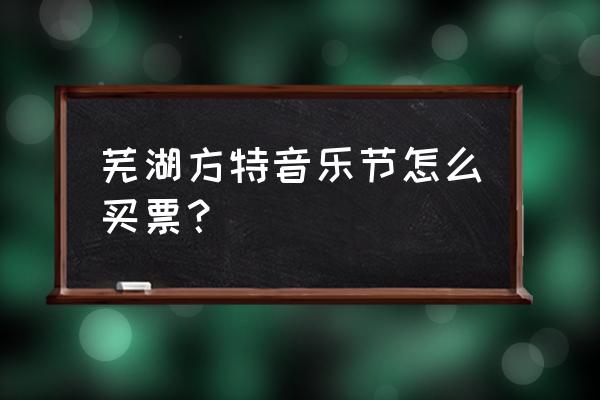 芜湖方特音乐节怎么买票？